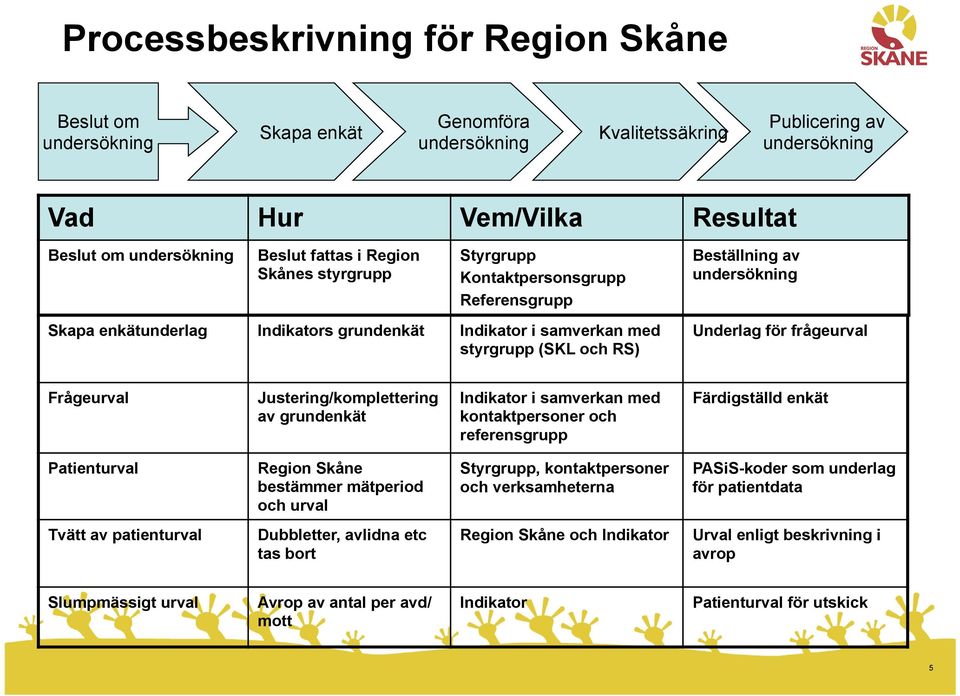 Processbeskrivning för Region Skåne

REGION SKÅNE

Beslut om undersökning

Skapa enkät

Genomföra undersökning

Kvalitetssäkring

Publicering av undersökning

| Vad | Hur | Vem/Vilka | Resultat |
|---|---|---|---|
| Beslut om undersökning | Beslut fattas i Region Skånes styrgrupp | Styrgrupp Kontaktpersonsgrupp Referensgrupp | Beställning av undersökning |
| Skapa enkätunderlag | Indikators grundenkät | Indikator i samverkan med styrgrupp (SKL och RS) | Underlag för frågeurval |
| Frågeurval | Justering/komplettering av grundenkät | Indikator i samverkan med kontaktpersoner och referensgrupp | Färdigställd enkät |
| Patienturval | Region Skåne bestämmer mätperiod och urval | Styrgrupp, kontaktpersoner och verksamheterna | PASiS-koder som underlag för patientdata |
| Tvätt av patienturval | Dubbletter, avlidna etc tas bort | Region Skåne och Indikator | Urval enligt beskrivning i avrop |
| Slumpmässigt urval | Avrop av antal per avd/ mott | Indikator | Patienturval för utskick |

5